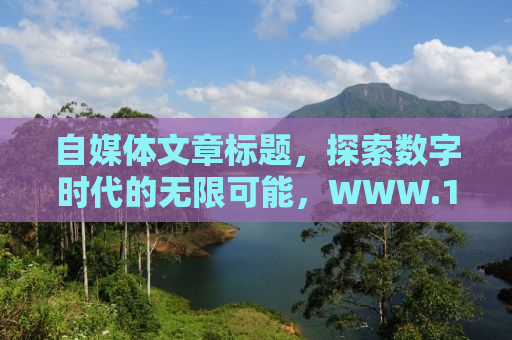 自媒体文章标题，探索数字时代的无限可能，www.1